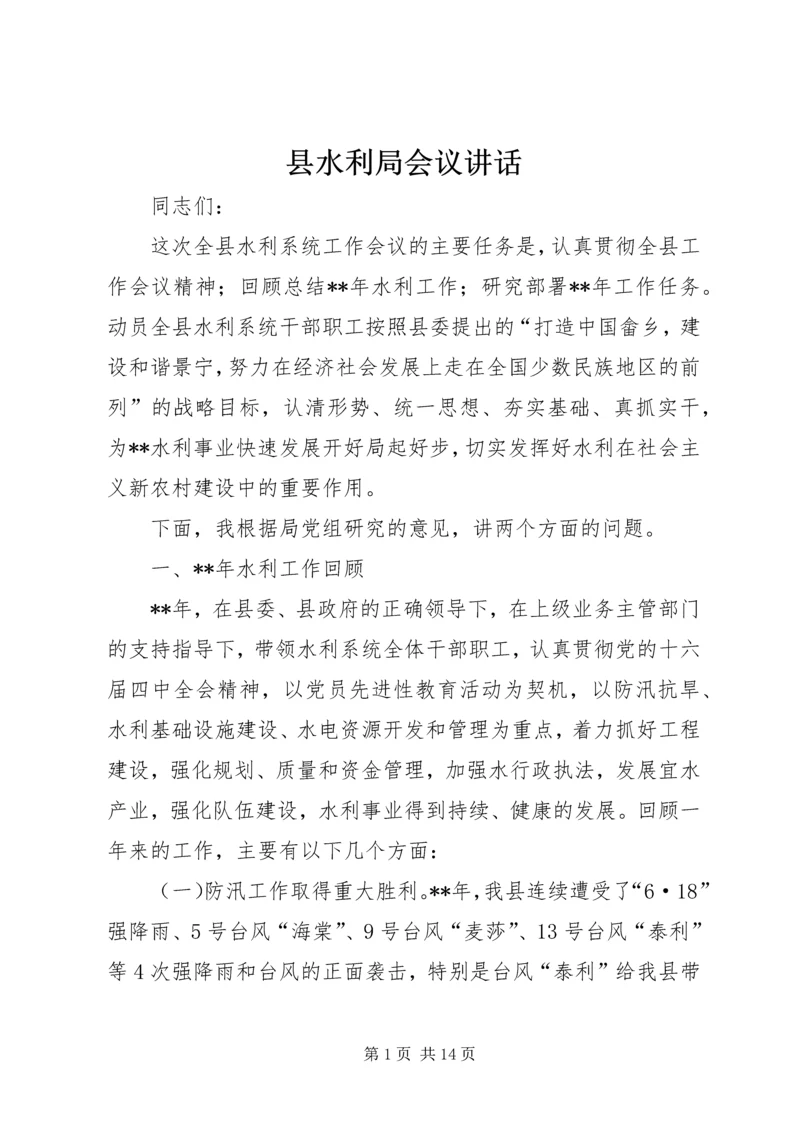 县水利局会议讲话

同志们：

这次全县水利系统工作会议的主要任务是，认真贯彻全县工作会议精神；回顾总结**年水利工作；研究部署**年工作任务。动员全县水利系统干部职工按照县委提出的“打造中国畲乡，建设和谐景宁，努力在经济社会发展上走在全国少数民族地区的前列”的战略目标，认清形势、统一思想、夯实基础、真抓实干，为**水利事业快速发展开好局起好步，切实发挥好水利在社会主义新农村建设中的重要作用。

下面，我根据局党组研究的意见，讲两个方面的问题。

一、**年水利工作回顾

**年，在县委、县政府的正确领导下，在上级业务主管部门的支持指导下，带领水利系统全体干部职工，认真贯彻党的十六届四中全会精神，以党员先进性教育活动为契机，以防汛抗旱、水利基础设施建设、水电资源开发和管理为重点，着力抓好工程建设，强化规划、质量和资金管理，加强水行政执法，发展宜水产业，强化队伍建设，水利事业得到持续、健康的发展。回顾一年来的工作，主要有以下几个方面：

（一）防汛工作取得重大胜利。**年，我县连续遭受了“6·18”强降雨、5号台风“海棠”、9号台风“麦莎”、13号台风“泰利”等4次强降雨和台风的正面袭击，特别是台风“泰利”给我县带

第1页 共14页